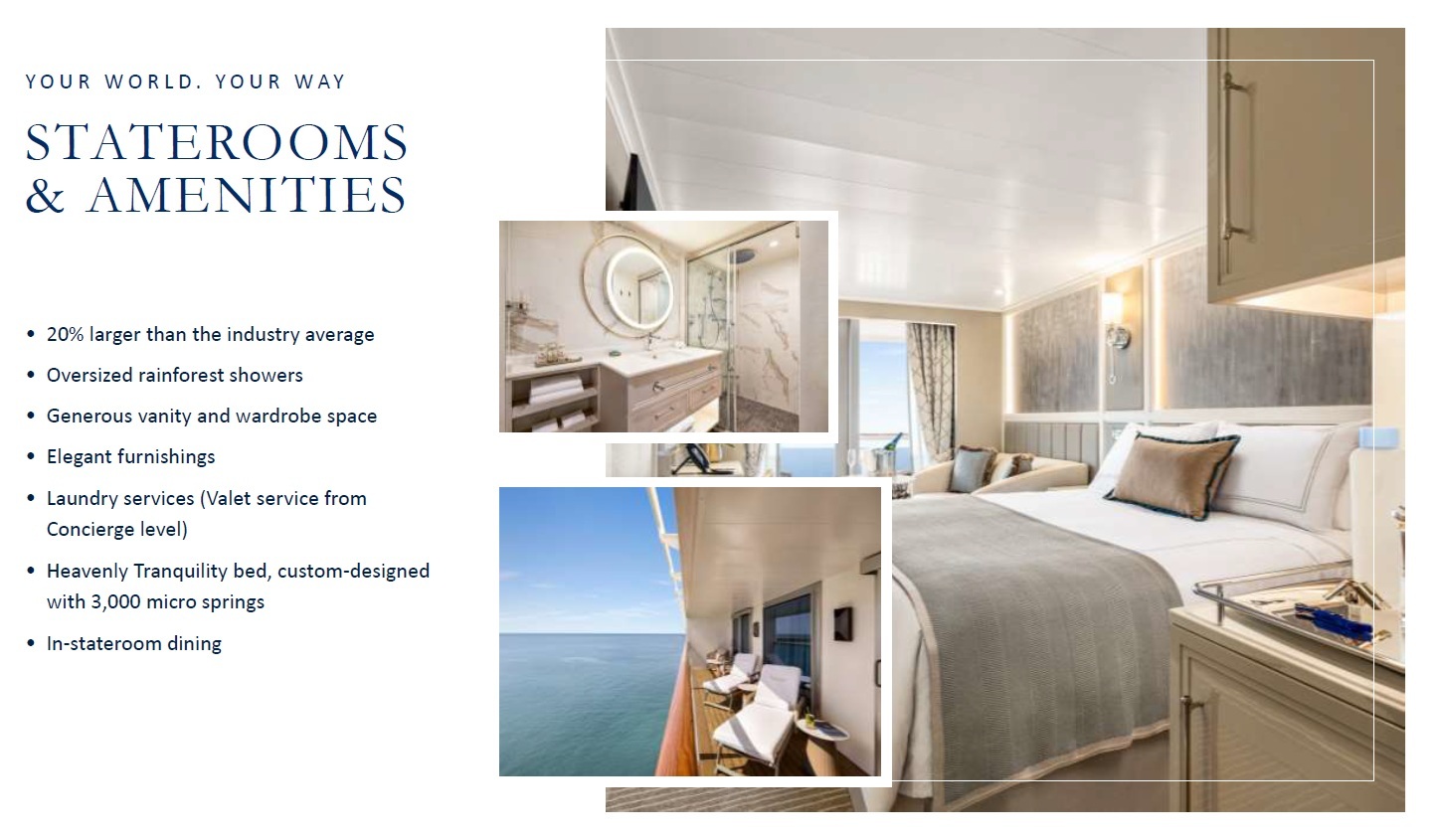 YOUR WORLD. YOUR WAY

STATEROOMS & AMENITIES

• 20% larger than the industry average
• Oversized rainforest showers
• Generous vanity and wardrobe space
• Elegant furnishings
• Laundry services (Valet service from Concierge level)
• Heavenly Tranquility bed, custom-designed with 3,000 micro springs
• In-stateroom dining